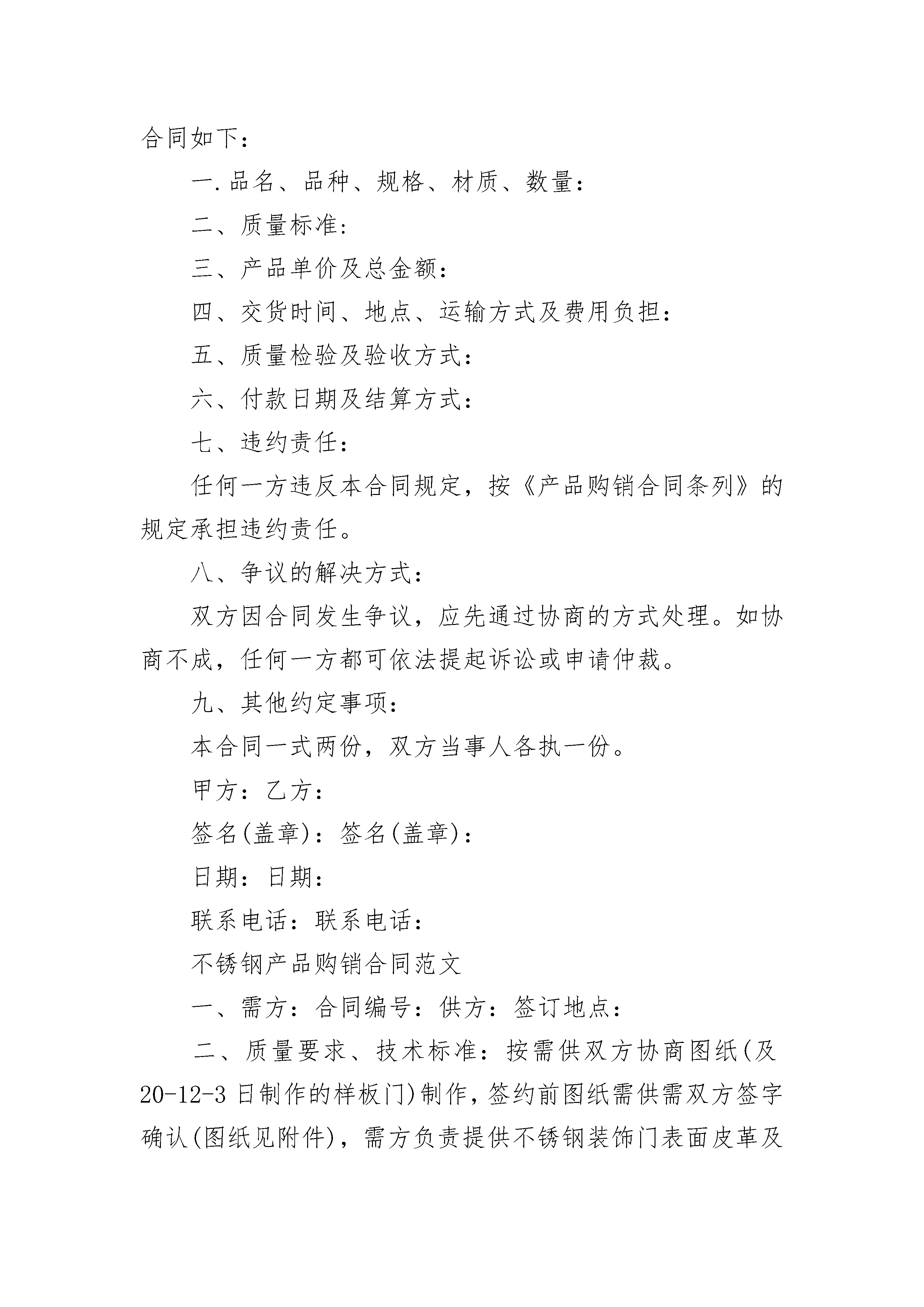 合同如下：

一.品名、品种、规格、材质、数量：

二、质量标准：

三、产品单价及总金额：

四、交货时间、地点、运输方式及费用负担：

五、质量检验及验收方式：

六、付款日期及结算方式：

七、违约责任：

任何一方违反本合同规定，按《产品购销合同条列》的规定承担违约责任。

八、争议的解决方式：

双方因合同发生争议，应先通过协商的方式处理。如协商不成，任何一方都可依法提起诉讼或申请仲裁。

九、其他约定事项：

本合同一式两份，双方当事人各执一份。

甲方：乙方：

签名(盖章)：签名(盖章)：

日期：日期：

联系电话：联系电话：

不锈钢产品购销合同范文

一、需方：合同编号：供方：签订地点：

二、质量要求、技术标准：按需供双方协商图纸(及20-12-3日制作的样板门)制作，签约前图纸需供需双方签字确认(图纸见附件)，需方负责提供不锈钢装饰门表面皮革及